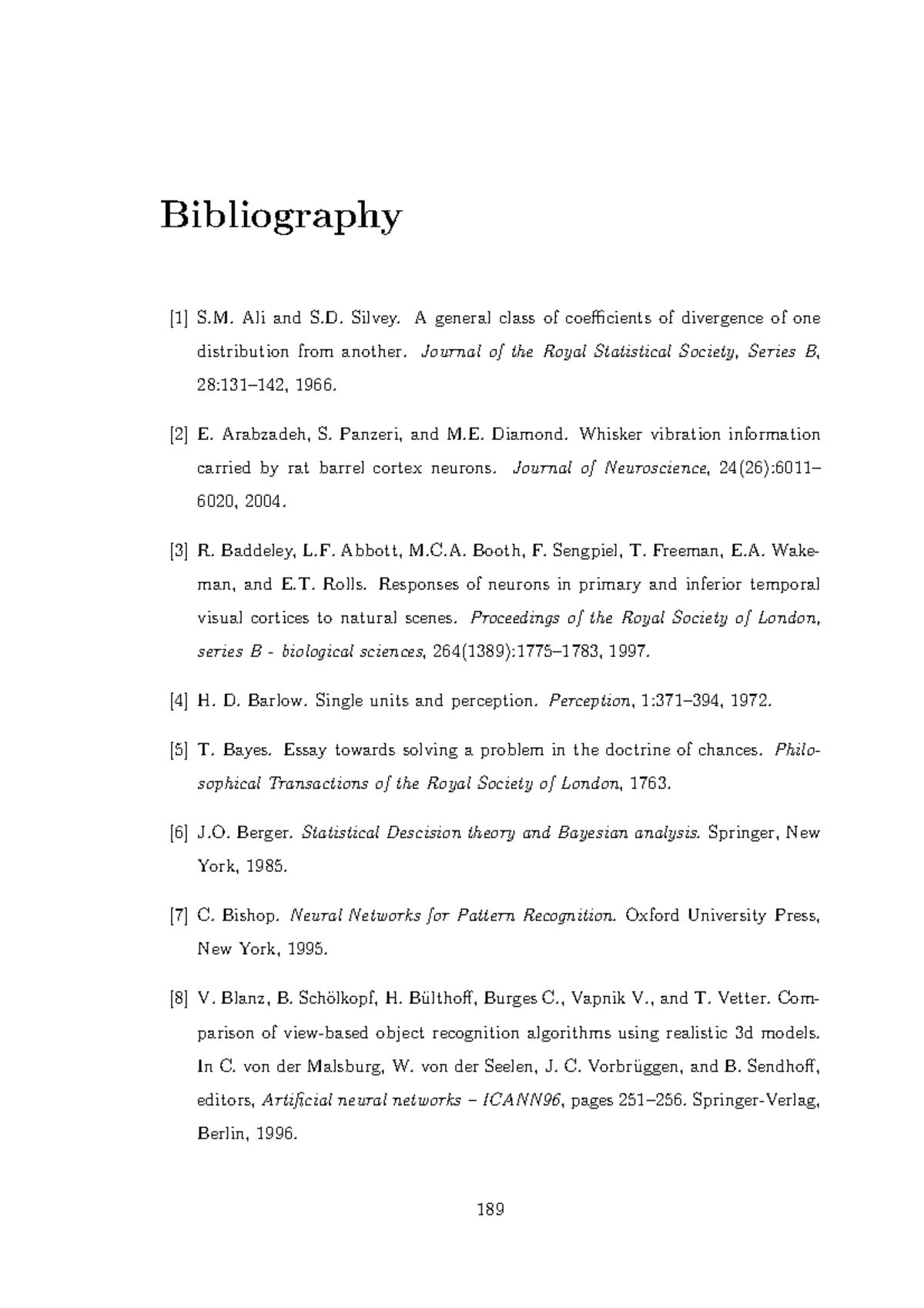 Bibliography

[1] S.M. Ali and S.D. Silvey. A general class of coefficients of divergence of one distribution from another. Journal of the Royal Statistical Society, Series B, 28:131–142, 1966.

[2] E. Arabzadeh, S. Panzeri, and M.E. Diamond. Whisker vibration information carried by rat barrel cortex neurons. Journal of Neuroscience, 24(26):6011–6020, 2004.

[3] R. Baddeley, L.F. Abbott, M.C.A. Booth, F. Sengpiel, T. Freeman, E.A. Wakeman, and E.T. Rolls. Responses of neurons in primary and inferior temporal visual cortices to natural scenes. Proceedings of the Royal Society of London, series B - biological sciences, 264(1389):1775–1783, 1997.

[4] H. D. Barlow. Single units and perception. Perception, 1:371–394, 1972.

[5] T. Bayes. Essay towards solving a problem in the doctrine of chances. Philosophical Transactions of the Royal Society of London, 1763.

[6] J.O. Berger. Statistical Descision theory and Bayesian analysis. Springer, New York, 1985.

[7] C. Bishop. Neural Networks for Pattern Recognition. Oxford University Press, New York, 1995.

[8] V. Blanz, B. Schölkopf, H. Bülthoff, Burges C., Vapnik V., and T. Vetter. Comparison of view-based object recognition algorithms using realistic 3d models. In C. von der Malsburg, W. von der Seelen, J. C. Vorbrüggen, and B. Sendhoff, editors, Artificial neural networks – ICANN96, pages 251–256. Springer-Verlag, Berlin, 1996.

189